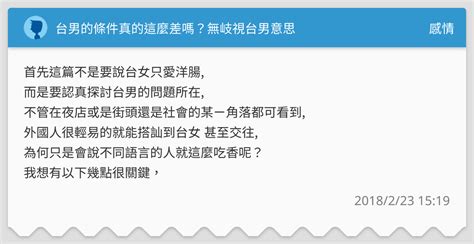 台男的條件真的這麼差嗎？無歧視台男意思

感情

首先這篇不是要說台女只愛洋腸,
而是要認真探討台男的問題所在,
不管在夜店或是街頭還是社會的某一角落都可看到,
外國人很輕易的就能搭訕到台女 甚至交往,
為何只是會說不同語言的人就這麼吃香呢？
我想有以下幾點很關鍵，

2018/2/23 15:19